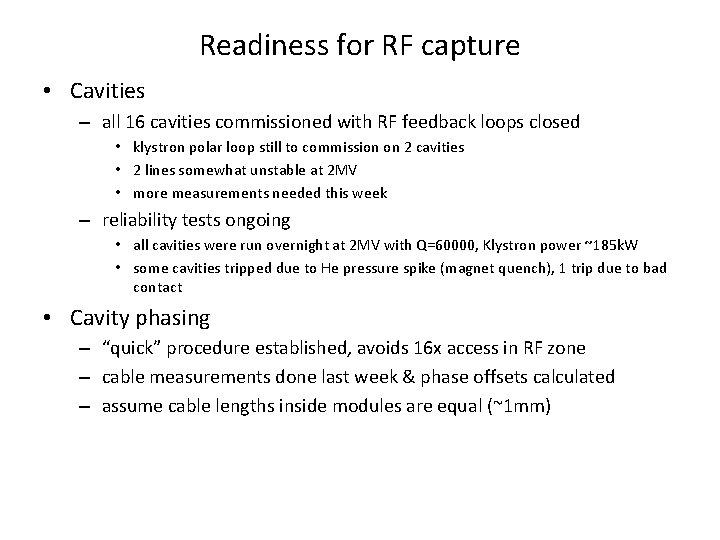 Readiness for RF capture

• Cavities
– all 16 cavities commissioned with RF feedback loops closed
• klystron polar loop still to commission on 2 cavities
• 2 lines somewhat unstable at 2MV
• more measurements needed this week
– reliability tests ongoing
• all cavities were run overnight at 2MV with Q=60000, Klystron power ~185kW
• some cavities tripped due to He pressure spike (magnet quench), 1 trip due to bad contact

• Cavity phasing
– "quick" procedure established, avoids 16x access in RF zone
– cable measurements done last week & phase offsets calculated
– assume cable lengths inside modules are equal (~1mm)